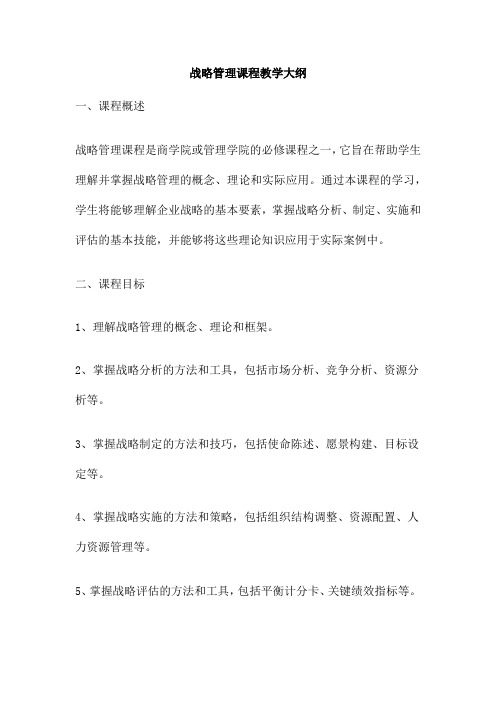 战略管理课程教学大纲

一、课程概述

战略管理课程是商学院或管理学院的必修课程之一，它旨在帮助学生理解并掌握战略管理的概念、理论和实际应用。通过本课程的学习，学生将能够理解企业战略的基本要素，掌握战略分析、制定、实施和评估的基本技能，并能够将这些理论知识应用于实际案例中。

二、课程目标

1、理解战略管理的概念、理论和框架。

2、掌握战略分析的方法和工具，包括市场分析、竞争分析、资源分析等。

3、掌握战略制定的方法和技巧，包括使命陈述、愿景构建、目标设定等。

4、掌握战略实施的方法和策略，包括组织结构调整、资源配置、人力资源管理等。

5、掌握战略评估的方法和工具，包括平衡计分卡、关键绩效指标等。